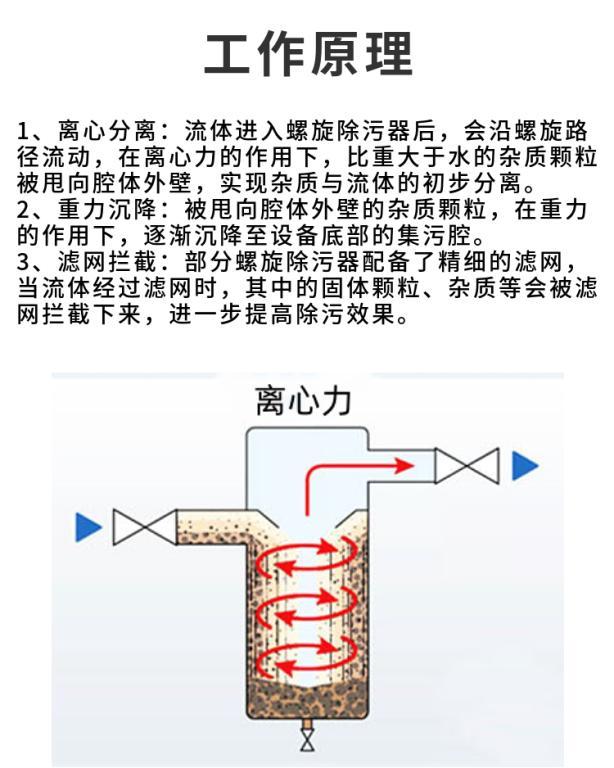 工作原理

1、离心分离：流体进入螺旋除污器后，会沿螺旋路径流动，在离心力的作用下，比重大于水的杂质颗粒被甩向腔体外壁，实现杂质与流体的初步分离。
2、重力沉降：被甩向腔体外壁的杂质颗粒，在重力的作用下，逐渐沉降至设备底部的集污腔。
3、滤网拦截：部分螺旋除污器配备了精细的滤网，当流体经过滤网时，其中的固体颗粒、杂质等会被滤网拦截下来，进一步提高除污效果。

离心力